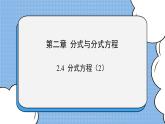 第二章 分式与分式方程

2.4 分式方程（2）